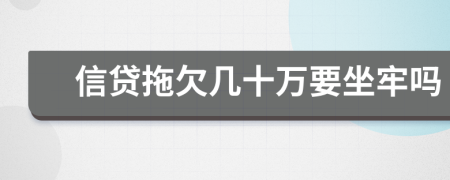 信贷拖欠几十万要坐牢吗